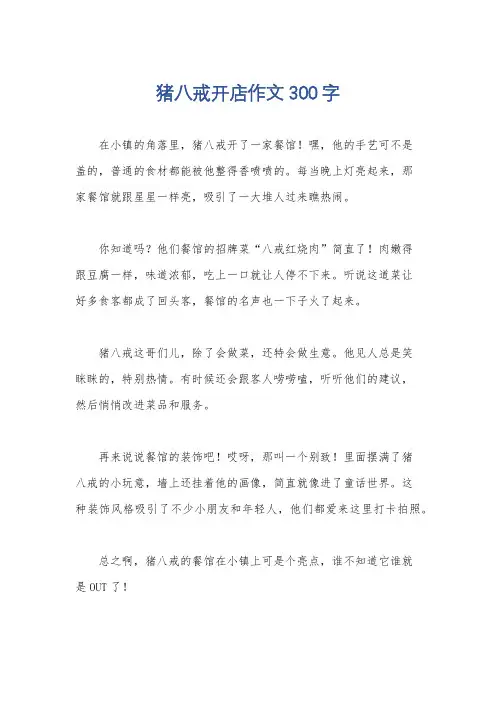 猪八戒开店作文300字

在小镇的角落里，猪八戒开了一家餐馆！嘿，他的手艺可不是盖的，普通的食材都能被他整得香喷喷的。每当晚上灯亮起来，那家餐馆就跟星星一样亮，吸引了一大堆人过来瞧热闹。

你知道吗？他们餐馆的招牌菜“八戒红烧肉”简直了！肉嫩得跟豆腐一样，味道浓郁，吃上一口就让人停不下来。听说这道菜让好多食客都成了回头客，餐馆的名声也一下子火了起来。

猪八戒这哥们儿，除了会做菜，还特会做生意。他见人总是笑眯眯的，特别热情。有时候还会跟客人唠唠嗑，听听他们的建议，然后悄悄改进菜品和服务。

再来说说餐馆的装饰吧！哎呀，那叫一个别致！里面摆满了猪八戒的小玩意，墙上还挂着他的画像，简直就像进了童话世界。这种装饰风格吸引了不少小朋友和年轻人，他们都爱来这里打卡拍照。

总之啊，猪八戒的餐馆在小镇上可是个亮点，谁不知道它谁就是OUT了！